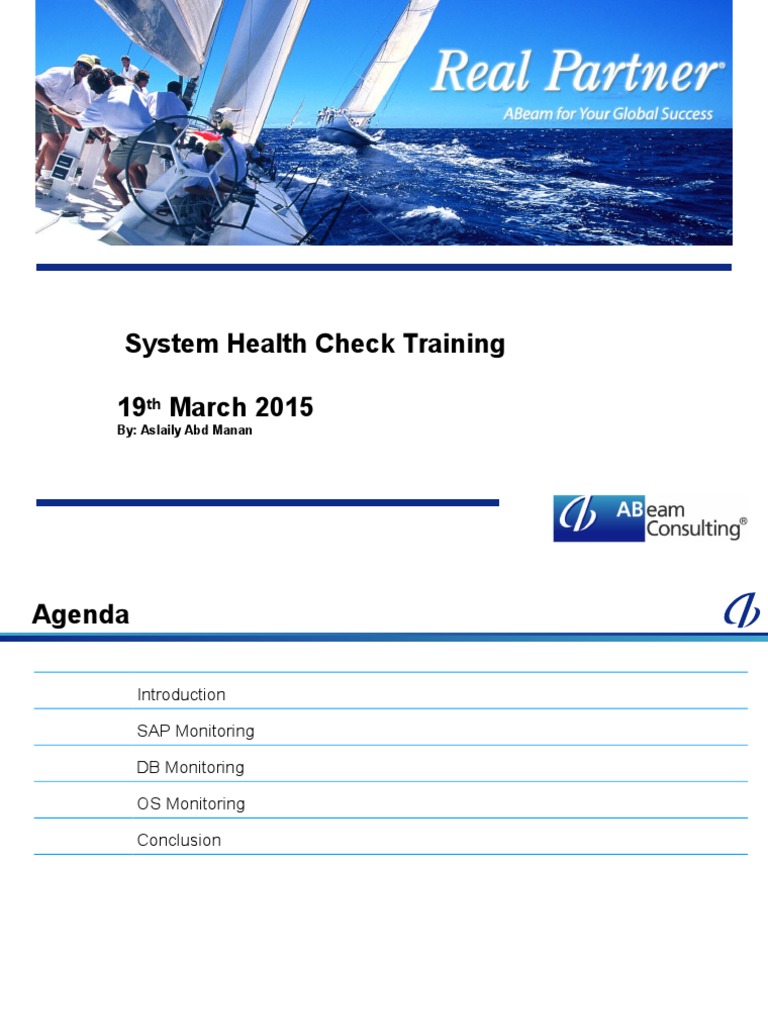 Real Partner®
ABeam for Your Global Success

System Health Check Training

19th March 2015
By: Aslaily Abd Manan

ABeam Consulting®

Agenda

Introduction
SAP Monitoring
DB Monitoring
OS Monitoring
Conclusion